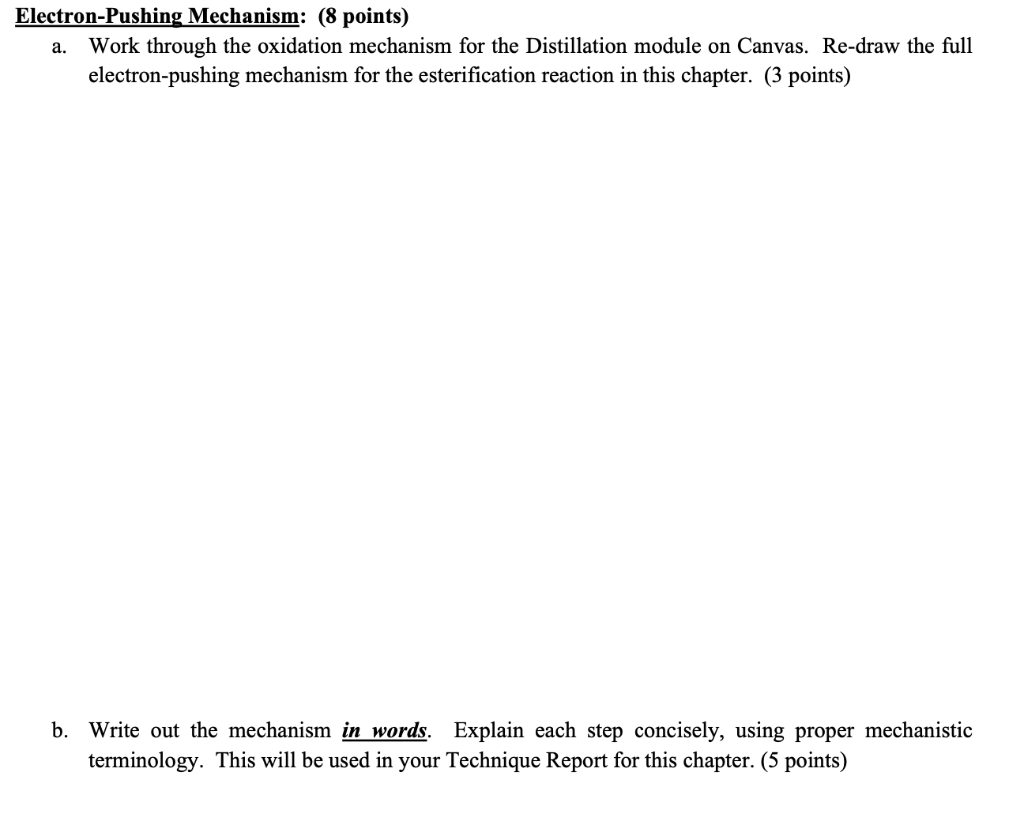 Electron-Pushing Mechanism: (8 points)

a. Work through the oxidation mechanism for the Distillation module on Canvas. Re-draw the full electron-pushing mechanism for the esterification reaction in this chapter. (3 points)

b. Write out the mechanism in words. Explain each step concisely, using proper mechanistic terminology. This will be used in your Technique Report for this chapter. (5 points)